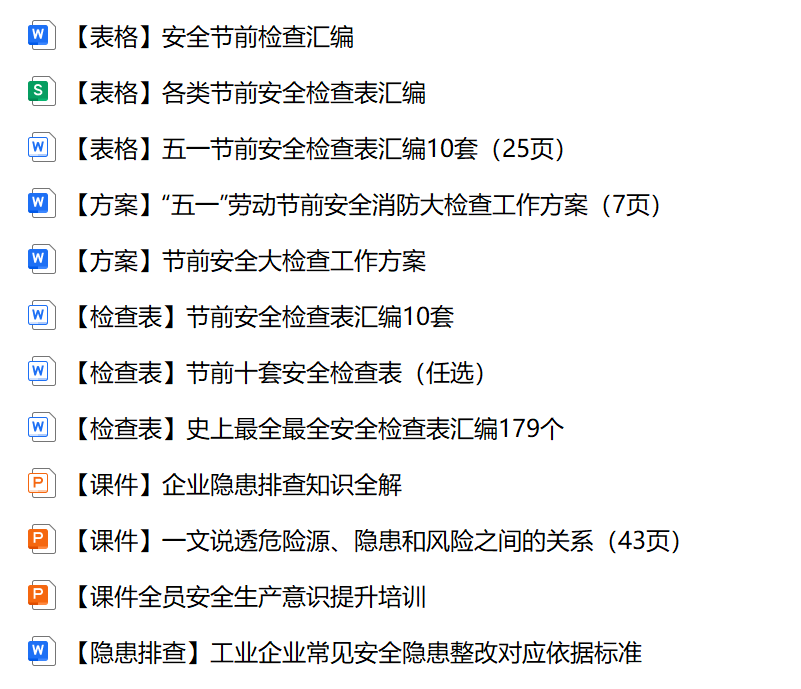 W 【表格】安全节前检查汇编

S 【表格】各类节前安全检查表汇编

W 【表格】五一节前安全检查表汇编10套（25页）

W 【方案】“五一”劳动节前安全消防大检查工作方案（7页）

W 【方案】节前安全大检查工作方案

W 【检查表】节前安全检查表汇编10套

W 【检查表】节前十套安全检查表（任选）

W 【检查表】史上最全最全安全检查表汇编179个

P 【课件】企业隐患排查知识全解

P 【课件】一文说透危险源、隐患和风险之间的关系（43页）

P 【课件全员安全生产意识提升培训

W 【隐患排查】工业企业常见安全隐患整改对应依据标准